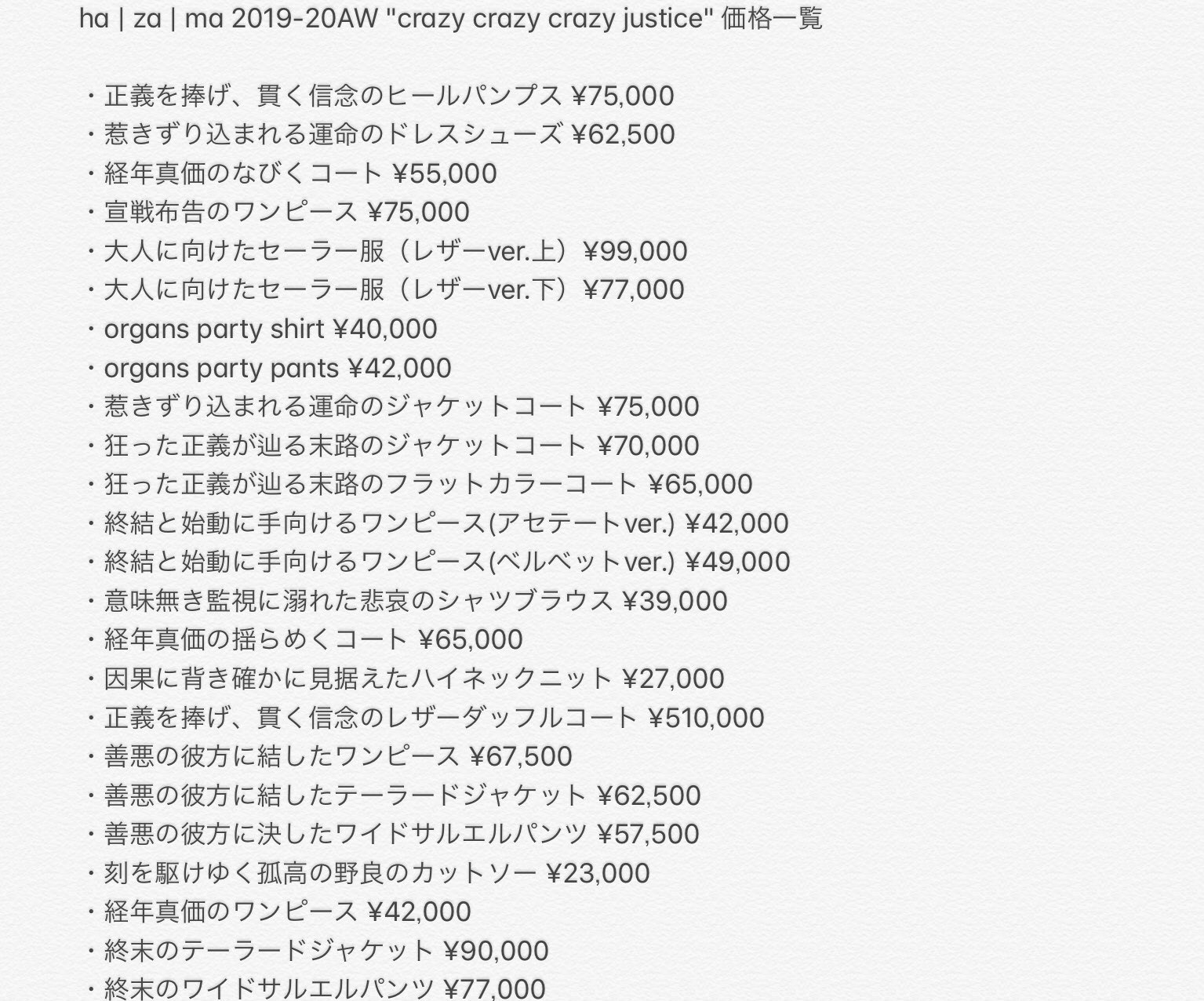 ha | za | ma 2019-20AW "crazy crazy crazy justice" 価格一覧

・正義を捧げ、貫く信念のヒールパンプス ¥75,000
・惹きずり込まれる運命のドレスシューズ ¥62,500
・経年真価のなびくコート ¥55,000
・宣戦布告のワンピース ¥75,000
・大人に向けたセーラー服（レザーver.上）¥99,000
・大人に向けたセーラー服（レザーver.下）¥77,000
・organs party shirt ¥40,000
・organs party pants ¥42,000
・惹きずり込まれる運命のジャケットコート ¥75,000
・狂った正義が辿る末路のジャケットコート ¥70,000
・狂った正義が辿る末路のフラットカラーコート ¥65,000
・終結と始動に手向けるワンピース(アセテートver.) ¥42,000
・終結と始動に手向けるワンピース(ベルベットver.) ¥49,000
・意味無き監視に溺れた悲哀のシャツブラウス ¥39,000
・経年真価の揺らめくコート ¥65,000
・因果に背き確かに見据えたハイネックニット ¥27,000
・正義を捧げ、貫く信念のレザーダッフルコート ¥510,000
・善悪の彼方に結したワンピース ¥67,500
・善悪の彼方に結したテーラードジャケット ¥62,500
・善悪の彼方に決したワイドサルエルパンツ ¥57,500
・刻を駆けゆく孤高の野良のカットソー ¥23,000
・経年真価のワンピース ¥42,000
・終末のテーラードジャケット ¥90,000
・終末のワイドサルエルパンツ ¥77,000